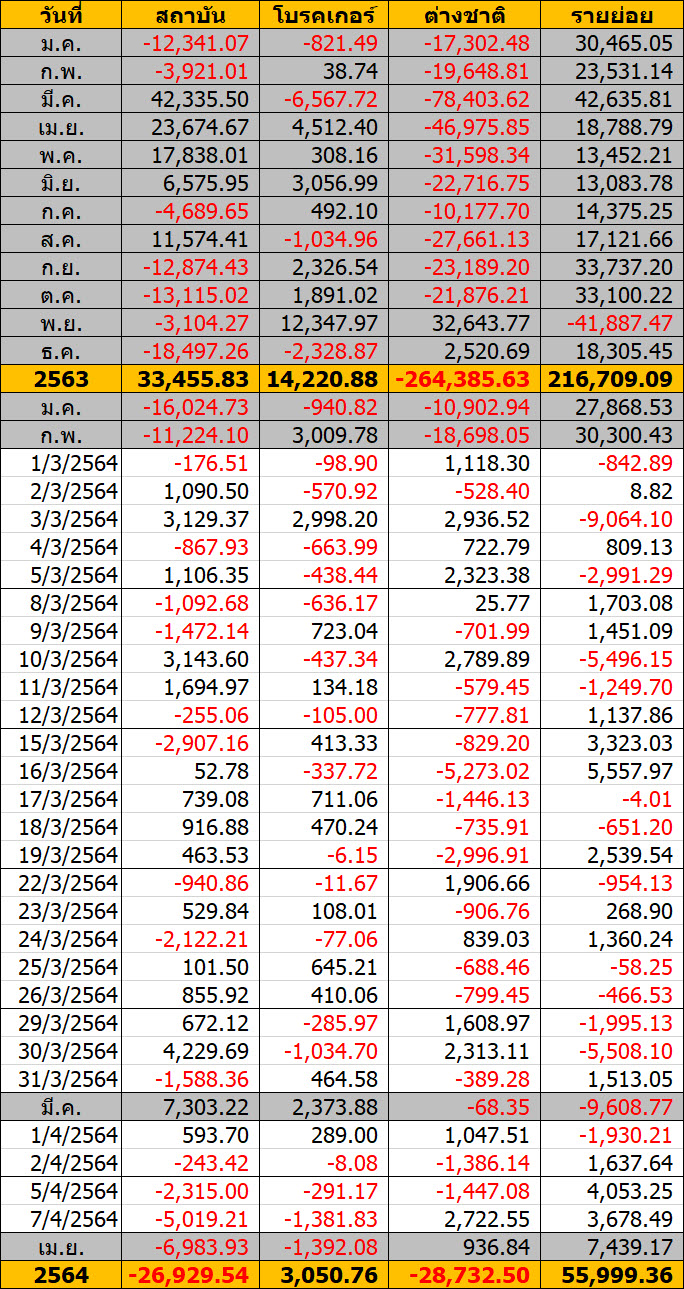 | วันที่ | สถาบัน | โบรคเกอร์ | ต่างชาติ | รายย่อย |
|---|---|---|---|---|
| ม.ค. | -12,341.07 | -821.49 | -17,302.48 | 30,465.05 |
| ก.พ. | -3,921.01 | 38.74 | -19,648.81 | 23,531.14 |
| มี.ค. | 42,335.50 | -6,567.72 | -78,403.62 | 42,635.81 |
| เม.ย. | 23,674.67 | 4,512.40 | -46,975.85 | 18,788.79 |
| พ.ค. | 17,838.01 | 308.16 | -31,598.34 | 13,452.21 |
| มิ.ย. | 6,575.95 | 3,056.99 | -22,716.75 | 13,083.78 |
| ก.ค. | -4,689.65 | 492.10 | -10,177.70 | 14,375.25 |
| ส.ค. | 11,574.41 | -1,034.96 | -27,661.13 | 17,121.66 |
| ก.ย. | -12,874.43 | 2,326.54 | -23,189.20 | 33,737.20 |
| ต.ค. | -13,115.02 | 1,891.02 | -21,876.21 | 33,100.22 |
| พ.ย. | -3,104.27 | 12,347.97 | 32,643.77 | -41,887.47 |
| ธ.ค. | -18,497.26 | -2,328.87 | 2,520.69 | 18,305.45 |
| 2563 | 33,455.83 | 14,220.88 | -264,385.63 | 216,709.09 |
| ม.ค. | -16,024.73 | -940.82 | -10,902.94 | 27,868.53 |
| ก.พ. | -11,224.10 | 3,009.78 | -18,698.05 | 30,300.43 |
| 1/3/2564 | -176.51 | -98.90 | 1,118.30 | -842.89 |
| 2/3/2564 | 1,090.50 | -570.92 | -528.40 | 8.82 |
| 3/3/2564 | 3,129.37 | 2,998.20 | 2,936.52 | -9,064.10 |
| 4/3/2564 | -867.93 | -663.99 | 722.79 | 809.13 |
| 5/3/2564 | 1,106.35 | -438.44 | 2,323.38 | -2,991.29 |
| 8/3/2564 | -1,092.68 | -636.17 | 25.77 | 1,703.08 |
| 9/3/2564 | -1,472.14 | 723.04 | -701.99 | 1,451.09 |
| 10/3/2564 | 3,143.60 | -437.34 | 2,789.89 | -5,496.15 |
| 11/3/2564 | 1,694.97 | 134.18 | -579.45 | -1,249.70 |
| 12/3/2564 | -255.06 | -105.00 | -777.81 | 1,137.86 |
| 15/3/2564 | -2,907.16 | 413.33 | -829.20 | 3,323.03 |
| 16/3/2564 | 52.78 | -337.72 | -5,273.02 | 5,557.97 |
| 17/3/2564 | 739.08 | 711.06 | -1,446.13 | -4.01 |
| 18/3/2564 | 916.88 | 470.24 | -735.91 | -651.20 |
| 19/3/2564 | 463.53 | -6.15 | -2,996.91 | 2,539.54 |
| 22/3/2564 | -940.86 | -11.67 | 1,906.66 | -954.13 |
| 23/3/2564 | 529.84 | 108.01 | -906.76 | 268.90 |
| 24/3/2564 | -2,122.21 | -77.06 | 839.03 | 1,360.24 |
| 25/3/2564 | 101.50 | 645.21 | -688.46 | -58.25 |
| 26/3/2564 | 855.92 | 410.06 | -799.45 | -466.53 |
| 29/3/2564 | 672.12 | -285.97 | 1,608.97 | -1,995.13 |
| 30/3/2564 | 4,229.69 | -1,034.70 | 2,313.11 | -5,508.10 |
| 31/3/2564 | -1,588.36 | 464.58 | -389.28 | 1,513.05 |
| มี.ค. | 7,303.22 | 2,373.88 | -68.35 | -9,608.77 |
| 1/4/2564 | 593.70 | 289.00 | 1,047.51 | -1,930.21 |
| 2/4/2564 | -243.42 | -8.08 | -1,386.14 | 1,637.64 |
| 5/4/2564 | -2,315.00 | -291.17 | -1,447.08 | 4,053.25 |
| 7/4/2564 | -5,019.21 | -1,381.83 | 2,722.55 | 3,678.49 |
| เม.ย. | -6,983.93 | -1,392.08 | 936.84 | 7,439.17 |
| 2564 | -26,929.54 | 3,050.76 | -28,732.50 | 55,999.36 |